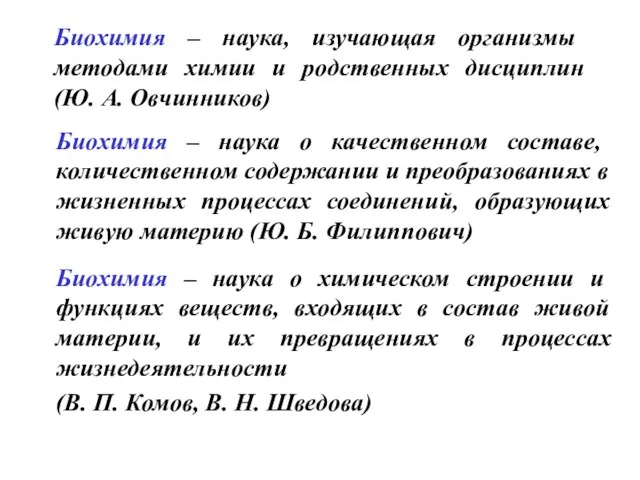 Биохимия – наука, изучающая организмы методами химии и родственных дисциплин (Ю. А. Овчинников)

Биохимия – наука о качественном составе, количественном содержании и преобразованиях в жизненных процессах соединений, образующих живую материю (Ю. Б. Филиппович)

Биохимия – наука о химическом строении и функциях веществ, входящих в состав живой материи, и их превращениях в процессах жизнедеятельности

(В. П. Комов, В. Н. Шведова)